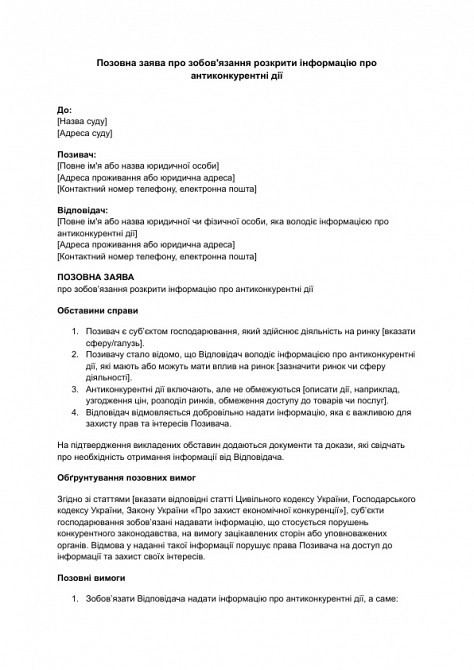 Позовна заява про зобов'язання розкрити інформацію про антиконкурентні дії

До:
[Назва суду]
[Адреса суду]

Позивач:
[Повне ім'я або назва юридичної особи]
[Адреса проживання або юридична адреса]
[Контактний номер телефону, електронна пошта]

Відповідач:
[Повне ім'я або назва юридичної чи фізичної особи, яка володіє інформацією про антиконкурентні дії]
[Адреса проживання або юридична адреса]
[Контактний номер телефону, електронна пошта]

ПОЗОВНА ЗАЯВА
про зобов'язання розкрити інформацію про антиконкурентні дії

Обставини справи

1. Позивач є суб'єктом господарювання, який здійснює діяльність на ринку [вказати сферу/галузь].
2. Позивачу стало відомо, що Відповідач володіє інформацією про антиконкурентні дії, які мають або можуть мати вплив на ринок [зазначити ринок чи сферу діяльності].
3. Антиконкурентні дії включають, але не обмежуються [описати дії, наприклад, узгодження цін, розподіл ринків, обмеження доступу до товарів чи послуг].
4. Відповідач відмовляється добровільно надати інформацію, яка є важливою для захисту прав та інтересів Позивача.

На підтвердження викладених обставин додаються документи та докази, які свідчать про необхідність отримання інформації від Відповідача.

Обґрунтування позовних вимог

Згідно зі статтями [вказати відповідні статті Цивільного кодексу України, Господарського кодексу України, Закону України «Про захист економічної конкуренції»], суб'єкти господарювання зобов'язані надавати інформацію, що стосується порушень конкурентного законодавства, на вимогу зацікавлених сторін або уповноважених органів. Відмова у наданні такої інформації порушує права Позивача на доступ до інформації та захист своїх інтересів.

Позовні вимоги

1. Зобов'язати Відповідача надати інформацію про антиконкурентні дії, а саме: